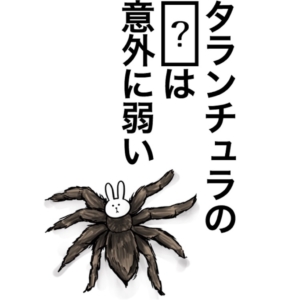 タランチュラの
?は
意外に弱い